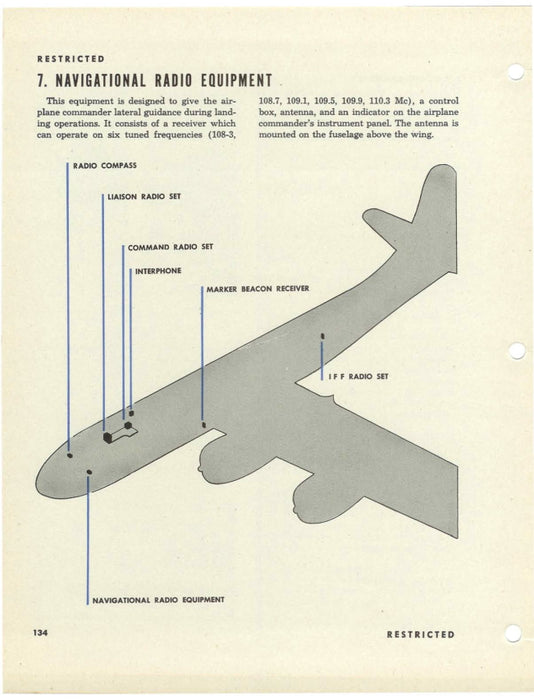 RESTRICTED

7. NAVIGATIONAL RADIO EQUIPMENT

This equipment is designed to give the airplane commander lateral guidance during landing operations. It consists of a receiver which can operate on six tuned frequencies (108-3, 108.7, 109.1, 109.5, 109.9, 110.3 Mc), a control box, antenna, and an indicator on the airplane commander's instrument panel. The antenna is mounted on the fuselage above the wing.

RADIO COMPASS

LIAISON RADIO SET

COMMAND RADIO SET

INTERPHONE

MARKER BEACON RECEIVER

I F F RADIO SET

NAVIGATIONAL RADIO EQUIPMENT

134

RESTRICTED